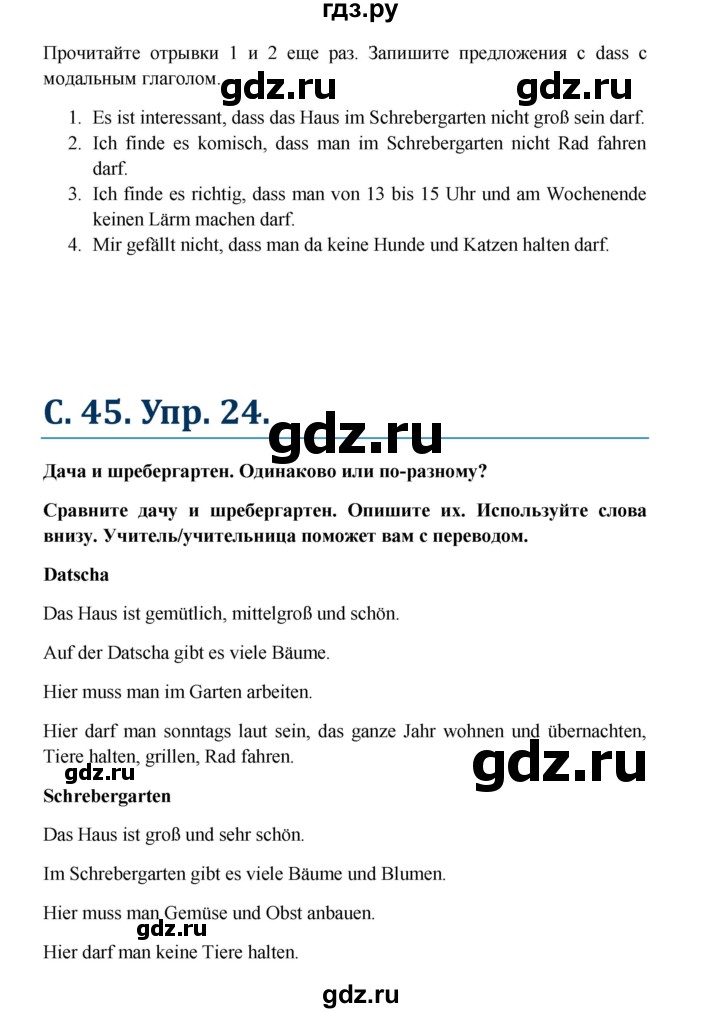 гдз.ру

Прочитайте отрывки 1 и 2 еще раз. Запишите предложения с dass с модальным глаголом.

gdz.ru gdz.ru

1. Es ist interessant, dass das Haus im Schrebergarten nicht groß sein darf.
2. Ich finde es komisch, dass man im Schrebergarten nicht Rad fahren darf.
3. Ich finde es richtig, dass man von 13 bis 15 Uhr und am Wochenende keinen Lärm machen darf.
4. Mir gefällt nicht, dass man da keine Hunde und Katzen halten darf.

С. 45. Упр. 24.

gdz.ru

Дача и шребергартен. Одинаково или по-разному?

Сравните дачу и шребергартен. Опишите их. Используйте слова внизу. Учитель/учительница поможет вам с переводом.

Datscha

Das Haus ist gemütlich, mittelgroß und schön.

Auf der Datscha gibt es viele Bäume.

Hier muss man im Garten arbeiten.

Hier darf man sonntags laut sein, das ganze Jahr wohnen und übernachten, Tiere halten, grillen, Rad fahren.

gdz.ru gdz.ru

Schrebergarten

Das Haus ist groß und sehr schön.

Im Schrebergarten gibt es viele Bäume und Blumen.

Hier muss man Gemüse und Obst anbauen.

gdz.ru

Hier darf man keine Tiere halten.

gdz.ru